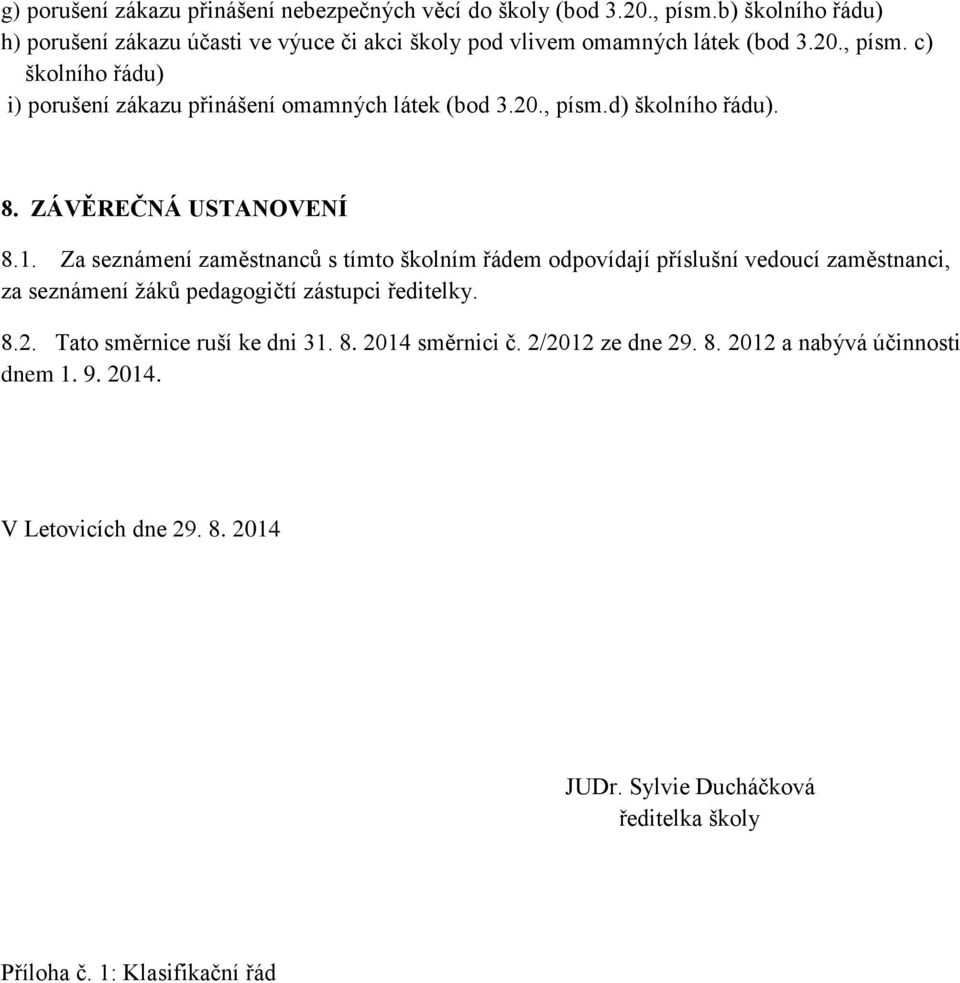 g) porušení zákazu přinášení nebezpečných věcí do školy (bod 3.20., písm.b) školního řádu)
h) porušení zákazu účasti ve výuce či akci školy pod vlivem omamných látek (bod 3.20., písm. c) školního řádu)
i) porušení zákazu přinášení omamných látek (bod 3.20., písm.d) školního řádu).

8. ZÁVĚREČNÁ USTANOVENÍ

8.1. Za seznámení zaměstnanců s tímto školním řádem odpovídají příslušní vedoucí zaměstnanci, za seznámení žáků pedagogičtí zástupci ředitelky.

8.2. Tato směrnice ruší ke dni 31. 8. 2014 směrnici č. 2/2012 ze dne 29. 8. 2012 a nabývá účinnosti dnem 1. 9. 2014.

V Letovicích dne 29. 8. 2014

JUDr. Sylvie Ducháčková
ředitelka školy

Příloha č. 1: Klasifikační řád